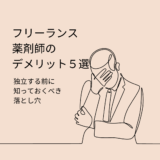 フリーランス
薬剤師の
デメリット５選

独立する前に
知っておくべき
落とし穴